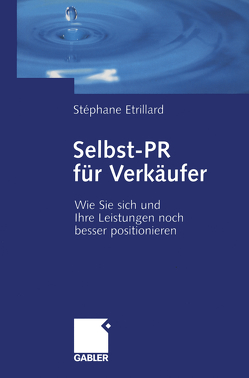 Stéphane Etrillard

Selbst-PR für Verkäufer

Wie Sie sich und Ihre Leistungen noch besser positionieren

GABLER